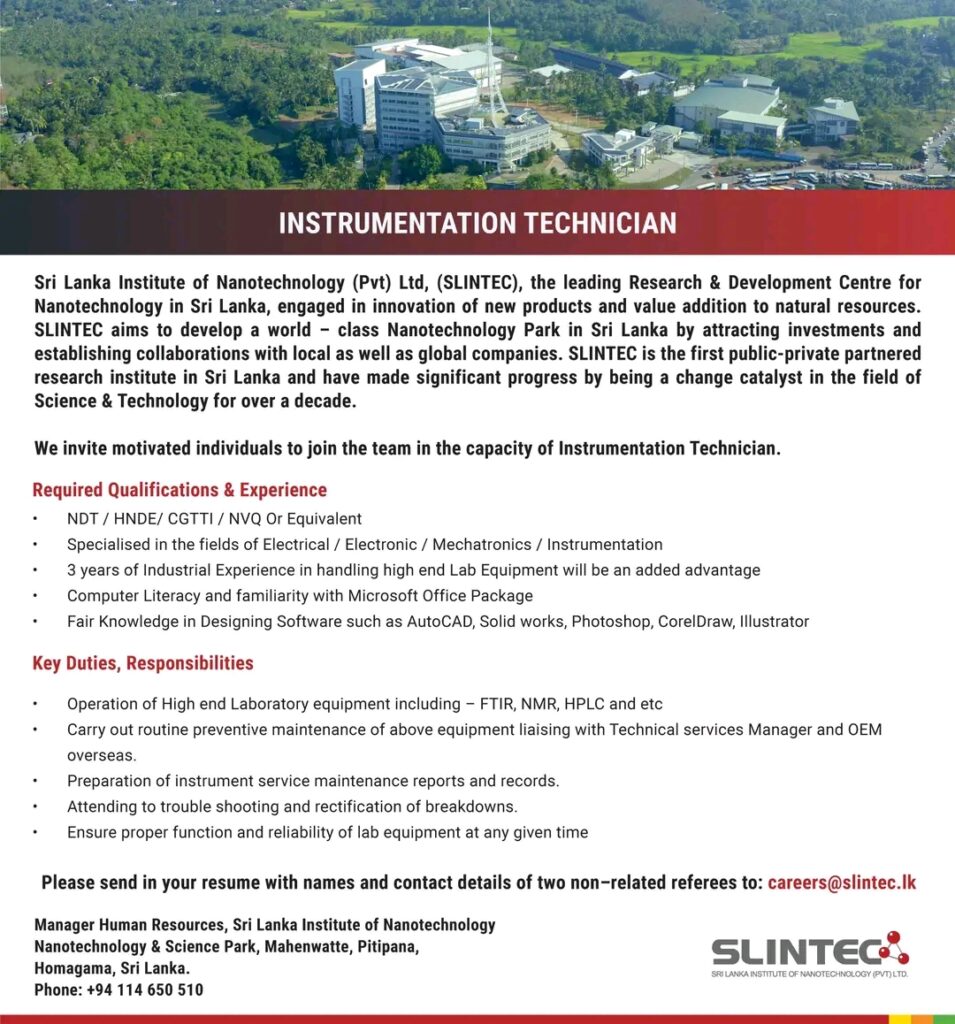 INSTRUMENTATION TECHNICIAN

Sri Lanka Institute of Nanotechnology (Pvt) Ltd, (SLINTEC), the leading Research & Development Centre for Nanotechnology in Sri Lanka, engaged in innovation of new products and value addition to natural resources. SLINTEC aims to develop a world – class Nanotechnology Park in Sri Lanka by attracting investments and establishing collaborations with local as well as global companies. SLINTEC is the first public-private partnered research institute in Sri Lanka and have made significant progress by being a change catalyst in the field of Science & Technology for over a decade.

We invite motivated individuals to join the team in the capacity of Instrumentation Technician.

Required Qualifications & Experience

• NDT / HNDE/ CGTTI / NVQ Or Equivalent
• Specialised in the fields of Electrical / Electronic / Mechatronics / Instrumentation
• 3 years of Industrial Experience in handling high end Lab Equipment will be an added advantage
• Computer Literacy and familiarity with Microsoft Office Package
• Fair Knowledge in Designing Software such as AutoCAD, Solid works, Photoshop, CorelDraw, Illustrator

Key Duties, Responsibilities

• Operation of High end Laboratory equipment including – FTIR, NMR, HPLC and etc
• Carry out routine preventive maintenance of above equipment liaising with Technical services Manager and OEM overseas.
• Preparation of instrument service maintenance reports and records.
• Attending to trouble shooting and rectification of breakdowns.
• Ensure proper function and reliability of lab equipment at any given time

Please send in your resume with names and contact details of two non–related referees to: careers@slintec.lk

Manager Human Resources, Sri Lanka Institute of Nanotechnology
Nanotechnology & Science Park, Mahenwatte, Pitipana,
Homagama, Sri Lanka.
Phone: +94 114 650 510

SLINTEC
SRI LANKA INSTITUTE OF NANOTECHNOLOGY (PVT) LTD.